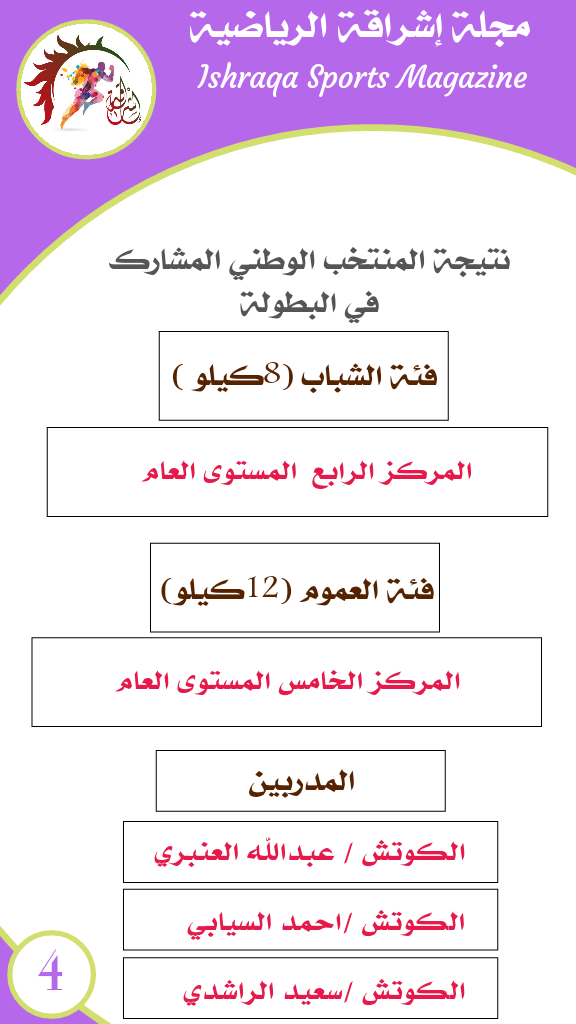 مجلة إشراقة الرياضية
Ishraqa Sports Magazine

نتيجة المنتخب الوطني المشارك في البطولة

فئة الشباب (8كيلو )

المركز الرابع المستوى العام

فئة العموم (12كيلو)

المركز الخامس المستوى العام

المدربين

الكوتش / عبدالله العنبري

الكوتش /احمد السيابي

الكوتش /سعيد الراشدي

4